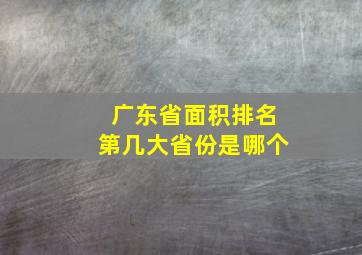 广东省面积排名
第几大省份是哪个